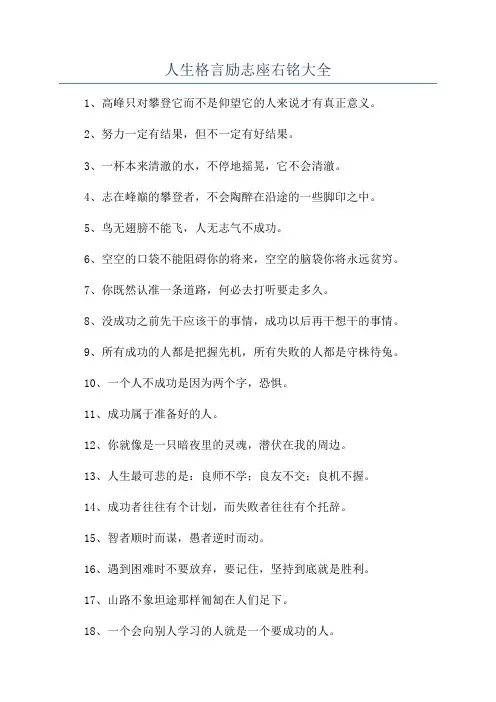 人生格言励志座右铭大全

1、高峰只对攀登它而不是仰望它的人来说才有真正意义。

2、努力一定有结果，但不一定有好结果。

3、一杯本来清澈的水，不停地摇晃，它不会清澈。

4、志在峰巅的攀登者，不会陶醉在沿途的一些脚印之中。

5、鸟无翅膀不能飞，人无志气不成功。

6、空空的口袋不能阻碍你的将来，空空的脑袋你将永远贫穷。

7、你既然认准一条道路，何必去打听要走多久。

8、没成功之前先干应该干的事情，成功以后再干想干的事情。

9、所有成功的人都是把握先机，所有失败的人都是守株待兔。

10、一个人不成功是因为两个字，恐惧。

11、成功属于准备好的人。

12、你就像是一只暗夜里的灵魂，潜伏在我的周边。

13、人生最可悲的是：良师不学；良友不交；良机不握。

14、成功者往往有个计划，而失败者往往有个托辞。

15、智者顺时而谋，愚者逆时而动。

16、遇到困难时不要放弃，要记住，坚持到底就是胜利。

17、山路不象坦途那样匍匐在人们足下。

18、一个会向别人学习的人就是一个要成功的人。